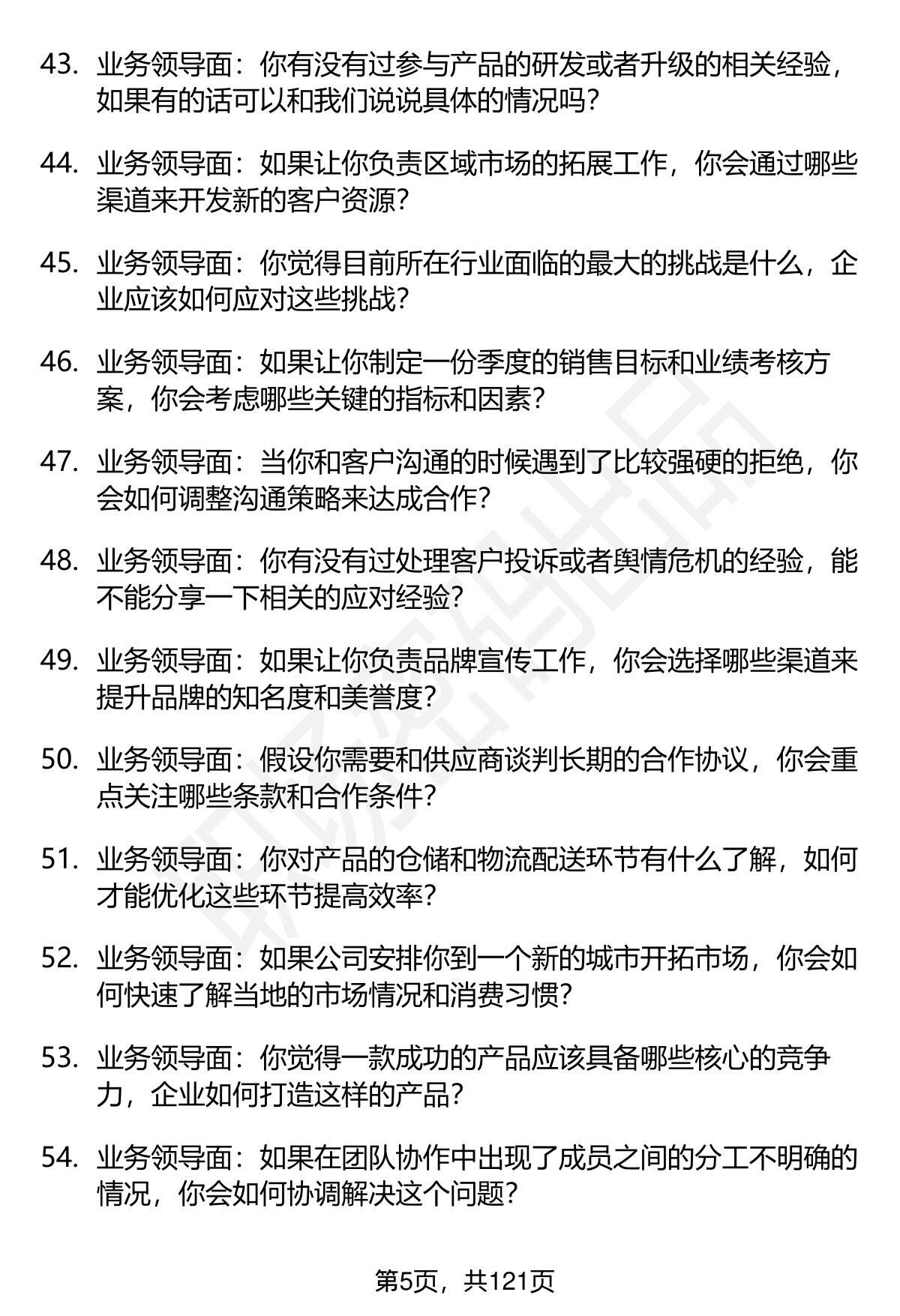 43. 业务领导面：你有没有过参与产品的研发或者升级的相关经验，如果有的话可以和我们说说具体的情况吗？

44. 业务领导面：如果让你负责区域市场的拓展工作，你会通过哪些渠道来开发新的客户资源？

45. 业务领导面：你觉得目前所在行业面临的最大的挑战是什么，企业应该如何应对这些挑战？

46. 业务领导面：如果让你制定一份季度的销售目标和业绩考核方案，你会考虑哪些关键的指标和因素？

47. 业务领导面：当你和客户沟通的时候遇到了比较强硬的拒绝，你会如何调整沟通策略来达成合作？

48. 业务领导面：你有没有过处理客户投诉或者舆情危机的经验，能不能分享一下相关的应对经验？

49. 业务领导面：如果让你负责品牌宣传工作，你会选择哪些渠道来提升品牌的知名度和美誉度？

50. 业务领导面：假设你需要和供应商谈判长期的合作协议，你会重点关注哪些条款和合作条件？

51. 业务领导面：你对产品的仓储和物流配送环节有什么了解，如何才能优化这些环节提高效率？

52. 业务领导面：如果公司安排你到一个新的城市开拓市场，你会如何快速了解当地的市场情况和消费习惯？

53. 业务领导面：你觉得一款成功的产品应该具备哪些核心的竞争力，企业如何打造这样的产品？

54. 业务领导面：如果在团队协作中出现了成员之间的分工不明确的情况，你会如何协调解决这个问题？

第5页，共121页